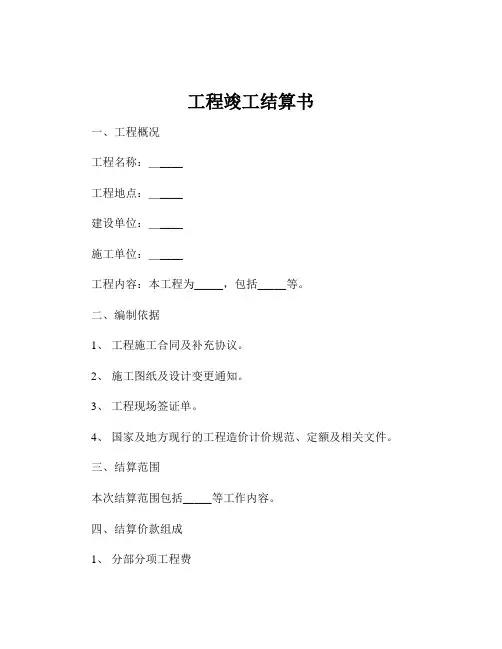 工程竣工结算书

一、工程概况

工程名称：______

工程地点：______

建设单位：______

施工单位：______

工程内容：本工程为_____，包括_____等。

二、编制依据

1、 工程施工合同及补充协议。

2、 施工图纸及设计变更通知。

3、 工程现场签证单。

4、 国家及地方现行的工程造价计价规范、定额及相关文件。

三、结算范围

本次结算范围包括_____等工作内容。

四、结算价款组成

1、 分部分项工程费